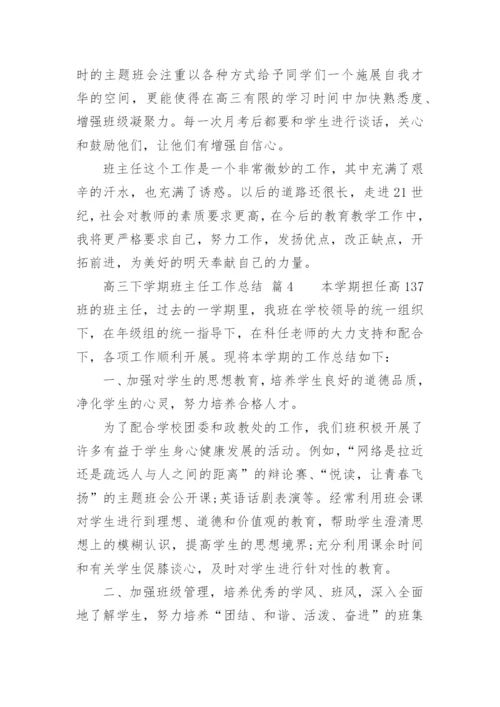 时的主题班会注重以各种方式给予同学们一个施展自我才华的空间，更能使得在高三有限的学习时间中加快熟悉度、增强班级凝聚力。每一次月考后都要和学生进行谈话，关心和鼓励他们，让他们有增强自信心。

班主任这个工作是一个非常微妙的工作，其中充满了艰辛的汗水，也充满了诱惑。以后的道路还很长，走进21世纪，社会对教师的素质要求更高，在今后的教育教学工作中，我将更严格要求自己，努力工作，发扬优点，改正缺点，开拓前进，为美好的明天奉献自己的力量。

高三下学期班主任工作总结 篇4　　本学期担任高137班的班主任，过去的一学期里，我班在学校领导的统一组织下，在年级组的统一指导下，在科任老师的大力支持和配合下，各项工作顺利开展。现将本学期的工作总结如下：

一、加强对学生的思想教育，培养学生良好的道德品质，净化学生的心灵，努力培养合格人才。

为了配合学校团委和政教处的工作，我们班积极开展了许多有益于学生身心健康发展的活动。例如，“网络是拉近还是疏远人与人之间的距离”的辩论赛、“悦读，让青春飞扬”的主题班会公开课;英语话剧表演等。经常利用班会课对学生进行到理想、道德和价值观的教育，帮助学生澄清思想上的模糊认识，提高学生的思想境界;充分利用课余时间和有关学生促膝谈心，及时对学生进行针对性的教育。

二、加强班级管理，培养优秀的学风、班风，深入全面地了解学生，努力培养“团结、和谐、活泼、奋进”的班集